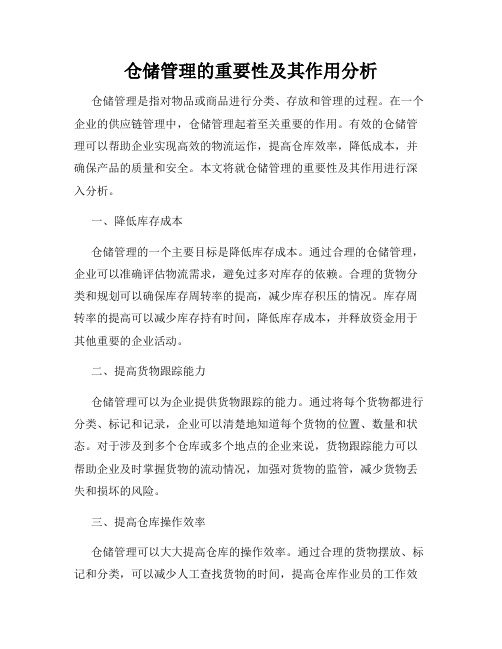 仓储管理的重要性及其作用分析

仓储管理是指对物品或商品进行分类、存放和管理的过程。在一个企业的供应链管理中，仓储管理起着至关重要的作用。有效的仓储管理可以帮助企业实现高效的物流运作，提高仓库效率，降低成本，并确保产品的质量和安全。本文将就仓储管理的重要性及其作用进行深入分析。

一、降低库存成本

仓储管理的一个主要目标是降低库存成本。通过合理的仓储管理，企业可以准确评估物流需求，避免过多对库存的依赖。合理的货物分类和规划可以确保库存周转率的提高，减少库存积压的情况。库存周转率的提高可以减少库存持有时间，降低库存成本，并释放资金用于其他重要的企业活动。

二、提高货物跟踪能力

仓储管理可以为企业提供货物跟踪的能力。通过将每个货物都进行分类、标记和记录，企业可以清楚地知道每个货物的位置、数量和状态。对于涉及到多个仓库或多个地点的企业来说，货物跟踪能力可以帮助企业及时掌握货物的流动情况，加强对货物的监管，减少货物丢失和损坏的风险。

三、提高仓库操作效率

仓储管理可以大大提高仓库的操作效率。通过合理的货物摆放、标记和分类，可以减少人工查找货物的时间，提高仓库作业员的工作效